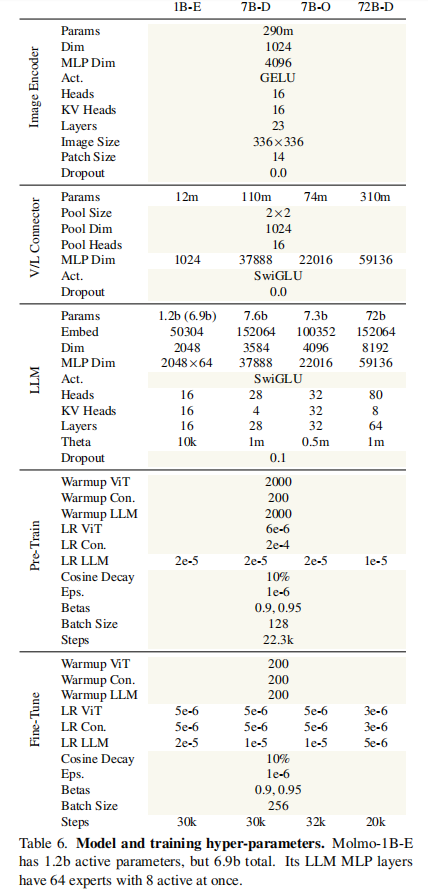 | | | 1B-E | 7B-D | 7B-O | 72B-D |
|---|---|---|---|---|---|
| Image Encoder | Params | 290m | | | |
| | Dim | 1024 | | | |
| | MLP Dim | 4096 | | | |
| | Act. | GELU | | | |
| | Heads | 16 | | | |
| | KV Heads | 16 | | | |
| | Layers | 23 | | | |
| | Image Size | 336×336 | | | |
| | Patch Size | 14 | | | |
| | Dropout | 0.0 | | | |
| V/L Connector | Params | 12m | 110m | 74m | 310m |
| | Pool Size | 2×2 | | | |
| | Pool Dim | 1024 | | | |
| | Pool Heads | 16 | | | |
| | MLP Dim | 1024 | 37888 | 22016 | 59136 |
| | Act. | SwiGLU | | | |
| | Dropout | 0.0 | | | |
| LLM | Params | 1.2b (6.9b) | 7.6b | 7.3b | 72b |
| | Embed | 50304 | 152064 | 100352 | 152064 |
| | Dim | 2048 | 3584 | 4096 | 8192 |
| | MLP Dim | 2048×64 | 37888 | 22016 | 59136 |
| | Act. | SwiGLU | | | |
| | Heads | 16 | 28 | 32 | 80 |
| | KV Heads | 16 | 4 | 32 | 8 |
| | Layers | 16 | 28 | 32 | 64 |
| | Theta | 10k | 1m | 0.5m | 1m |
| | Dropout | 0.1 | | | |
| Pre-Train | Warmup ViT | 2000 | | | |
| | Warmup Con. | 200 | | | |
| | Warmup LLM | 2000 | | | |
| | LR ViT | 6e-6 | | | |
| | LR Con. | 2e-4 | | | |
| | LR LLM | 2e-5 | 2e-5 | 2e-5 | 1e-5 |
| | Cosine Decay | 10% | | | |
| | Eps. | 1e-6 | | | |
| | Betas | 0.9, 0.95 | | | |
| | Batch Size | 128 | | | |
| | Steps | 22.3k | | | |
| Fine-Tune | Warmup ViT | 200 | | | |
| | Warmup Con. | 200 | | | |
| | Warmup LLM | 200 | | | |
| | LR ViT | 5e-6 | 5e-6 | 5e-6 | 3e-6 |
| | LR Con. | 5e-6 | 5e-6 | 5e-6 | 3e-6 |
| | LR LLM | 2e-5 | 1e-5 | 1e-5 | 5e-6 |
| | Cosine Decay | 10% | | | |
| | Eps. | 1e-6 | | | |
| | Betas | 0.9, 0.95 | | | |
| | Batch Size | 256 | | | |
| | Steps | 30k | 30k | 32k | 20k |

Table 6. **Model and training hyper-parameters.** Molmo-1B-E has 1.2b active parameters, but 6.9b total. Its LLM MLP layers have 64 experts with 8 active at once.